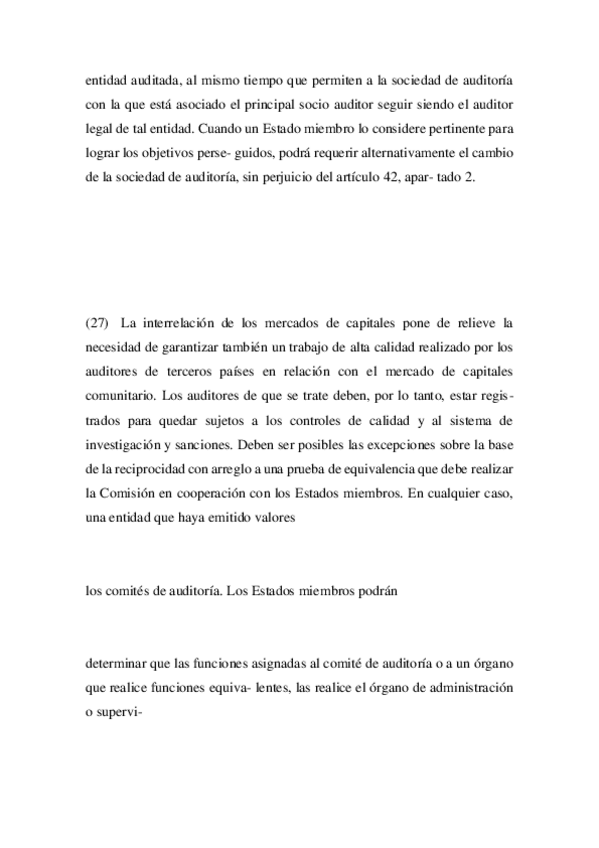 entidad auditada, al mismo tiempo que permiten a la sociedad de auditoría con la que está asociado el principal socio auditor seguir siendo el auditor legal de tal entidad. Cuando un Estado miembro lo considere pertinente para lograr los objetivos perse- guidos, podrá requerir alternativamente el cambio de la sociedad de auditoría, sin perjuicio del artículo 42, apar- tado 2.

(27) La interrelación de los mercados de capitales pone de relieve la necesidad de garantizar también un trabajo de alta calidad realizado por los auditores de terceros países en relación con el mercado de capitales comunitario. Los auditores de que se trate deben, por lo tanto, estar registrados para quedar sujetos a los controles de calidad y al sistema de investigación y sanciones. Deben ser posibles las excepciones sobre la base de la reciprocidad con arreglo a una prueba de equivalencia que debe realizar la Comisión en cooperación con los Estados miembros. En cualquier caso, una entidad que haya emitido valores

los comités de auditoría. Los Estados miembros podrán

determinar que las funciones asignadas al comité de auditoría o a un órgano que realice funciones equiva- lentes, las realice el órgano de administración o supervi-